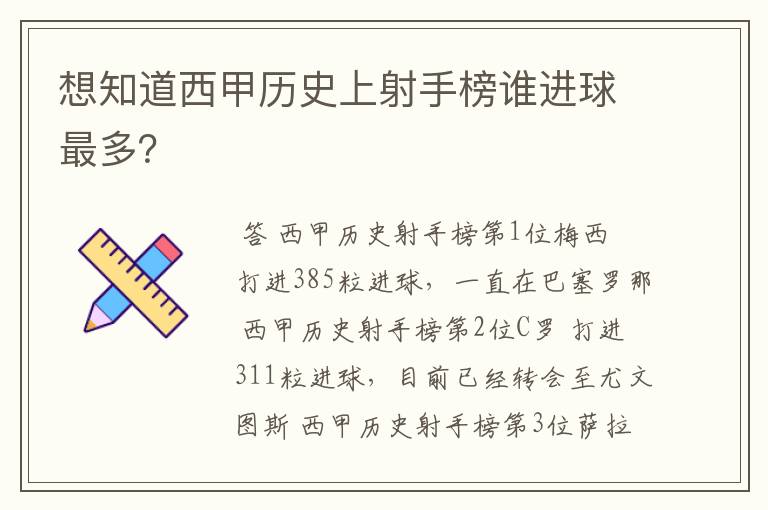 想知道西甲历史上射手榜谁进球最多?

答 西甲历史射手榜第1位梅西 打进385粒进球，一直在巴塞罗那 西甲历史射手榜第2位C罗 打进311粒进球，目前已经转会至尤文图斯 西甲历史射手榜第3位萨拉